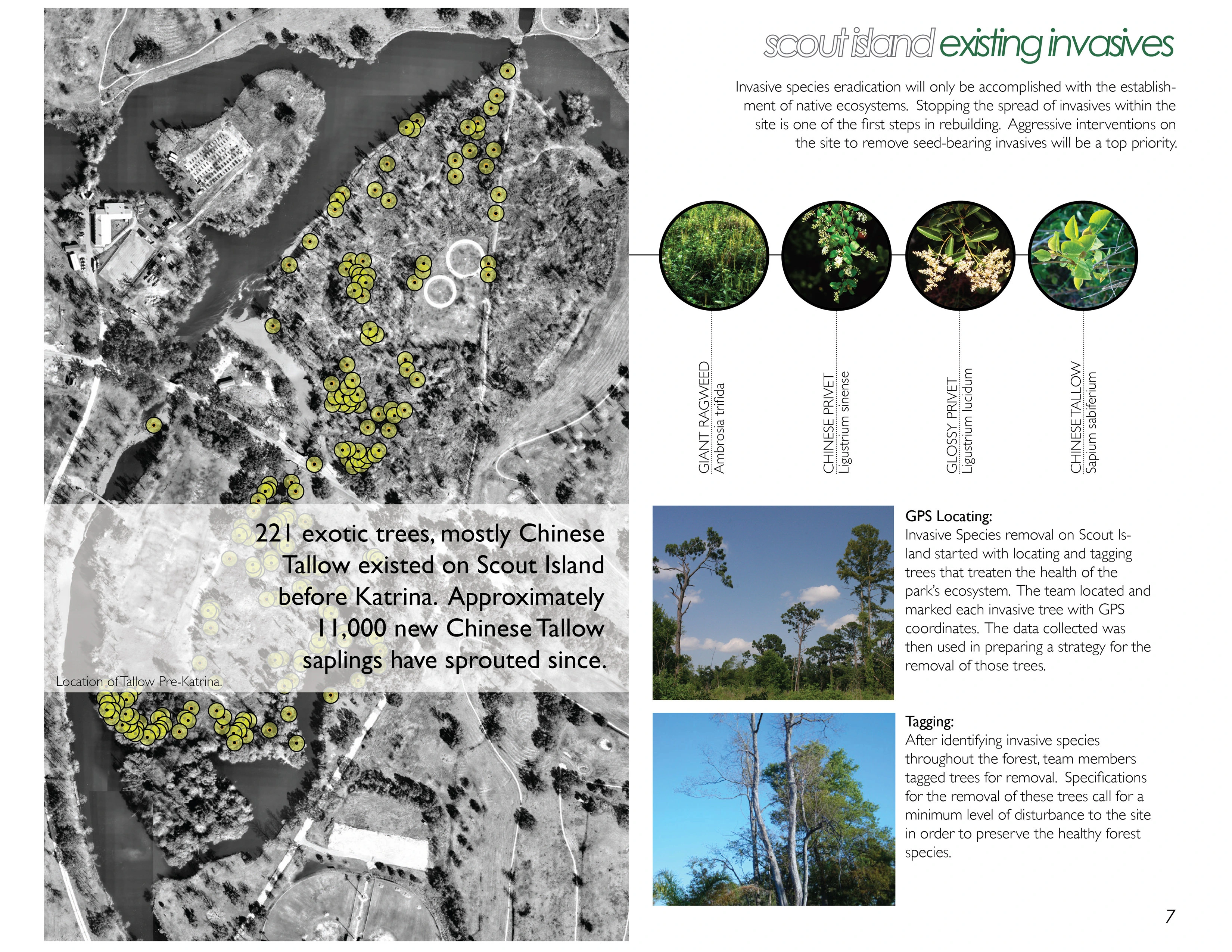 scout island existing invasives

Invasive species eradication will only be accomplished with the establishment of native ecosystems. Stopping the spread of invasives within the site is one of the first steps in rebuilding. Aggressive interventions on the site to remove seed-bearing invasives will be a top priority.

GIANT RAGWEED
Ambrosia trifida

CHINESE PRIVET
Ligustrium sinense

GLOSSY PRIVET
Ligustrium lucidum

CHINESE TALLOW
Sapium sabiferium

221 exotic trees, mostly Chinese Tallow existed on Scout Island before Katrina. Approximately 11,000 new Chinese Tallow saplings have sprouted since.

Location of Tallow Pre-Katrina.

GPS Locating:
Invasive Species removal on Scout Island started with locating and tagging trees that treaten the health of the park's ecosystem. The team located and marked each invasive tree with GPS coordinates. The data collected was then used in preparing a strategy for the removal of those trees.

Tagging:
After identifying invasive species throughout the forest, team members tagged trees for removal. Specifications for the removal of these trees call for a minimum level of disturbance to the site in order to preserve the healthy forest species.

7